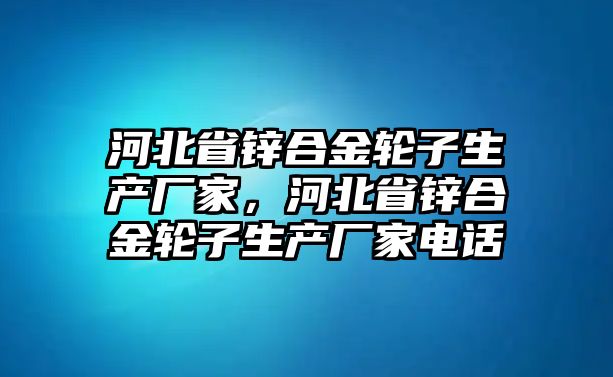 河北省锌合金轮子生产厂家，河北省锌合金轮子生产厂家电话